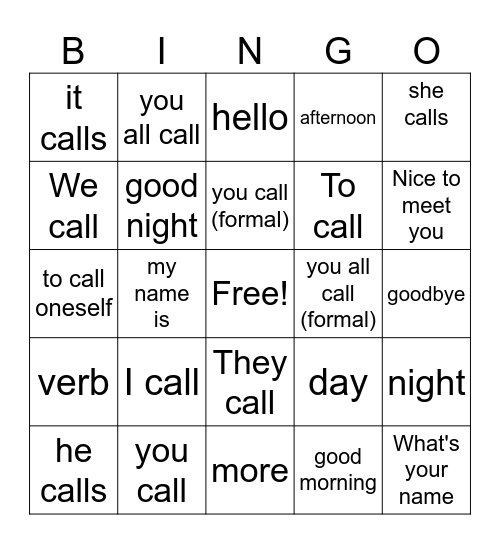 | B | I | N | G | O |
|---|---|---|---|---|
| it calls | you all call | hello | afternoon | she calls |
| We call | good night | you call (formal) | To call | Nice to meet you |
| to call oneself | my name is | Free! | you all call (formal) | goodbye |
| verb | I call | They call | day | night |
| he calls | you call | more | good morning | What's your name |